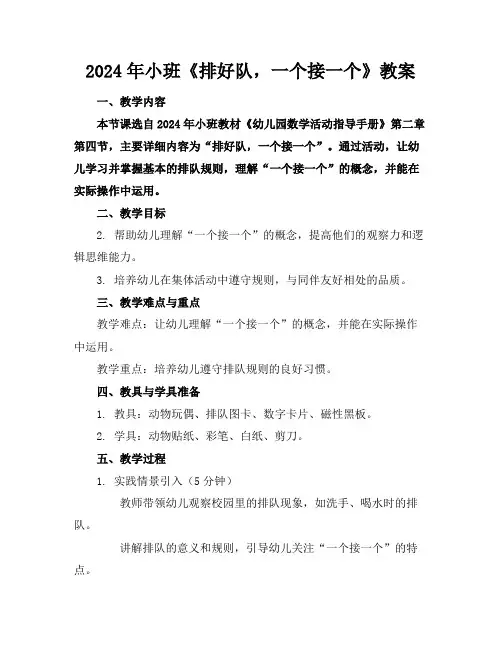 2024年小班《排好队，一个接一个》教案

一、教学内容

本节课选自2024年小班教材《幼儿园数学活动指导手册》第二章第四节，主要详细内容为“排好队，一个接一个”。通过活动，让幼儿学习并掌握基本的排队规则，理解“一个接一个”的概念，并能在实际操作中运用。

二、教学目标

2. 帮助幼儿理解“一个接一个”的概念，提高他们的观察力和逻辑思维能力。

3. 培养幼儿在集体活动中遵守规则，与同伴友好相处的品质。

三、教学难点与重点

教学难点：让幼儿理解“一个接一个”的概念，并能在实际操作中运用。

教学重点：培养幼儿遵守排队规则的良好习惯。

四、教具与学具准备

1. 教具：动物玩偶、排队图卡、数字卡片、磁性黑板。

2. 学具：动物贴纸、彩笔、白纸、剪刀。

五、教学过程

1. 实践情景引入（5分钟）

教师带领幼儿观察校园里的排队现象，如洗手、喝水时的排队。

讲解排队的意义和规则，引导幼儿关注“一个接一个”的特点。